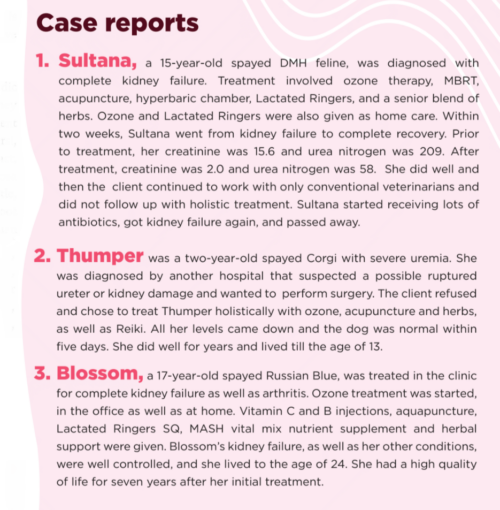 Case reports

1. Sultana, a 15-year-old spayed DMH feline, was diagnosed with complete kidney failure. Treatment involved ozone therapy, MBRT, acupuncture, hyperbaric chamber, Lactated Ringers, and a senior blend of herbs. Ozone and Lactated Ringers were also given as home care. Within two weeks, Sultana went from kidney failure to complete recovery. Prior to treatment, her creatinine was 15.6 and urea nitrogen was 209. After treatment, creatinine was 2.0 and urea nitrogen was 58. She did well and then the client continued to work with only conventional veterinarians and did not follow up with holistic treatment. Sultana started receiving lots of antibiotics, got kidney failure again, and passed away.

2. Thumper was a two-year-old spayed Corgi with severe uremia. She was diagnosed by another hospital that suspected a possible ruptured ureter or kidney damage and wanted to perform surgery. The client refused and chose to treat Thumper holistically with ozone, acupuncture and herbs, as well as Reiki. All her levels came down and the dog was normal within five days. She did well for years and lived till the age of 13.

3. Blossom, a 17-year-old spayed Russian Blue, was treated in the clinic for complete kidney failure as well as arthritis. Ozone treatment was started, in the office as well as at home. Vitamin C and B injections, aquapuncture, Lactated Ringers SQ, MASH vital mix nutrient supplement and herbal support were given. Blossom's kidney failure, as well as her other conditions, were well controlled, and she lived to the age of 24. She had a high quality of life for seven years after her initial treatment.